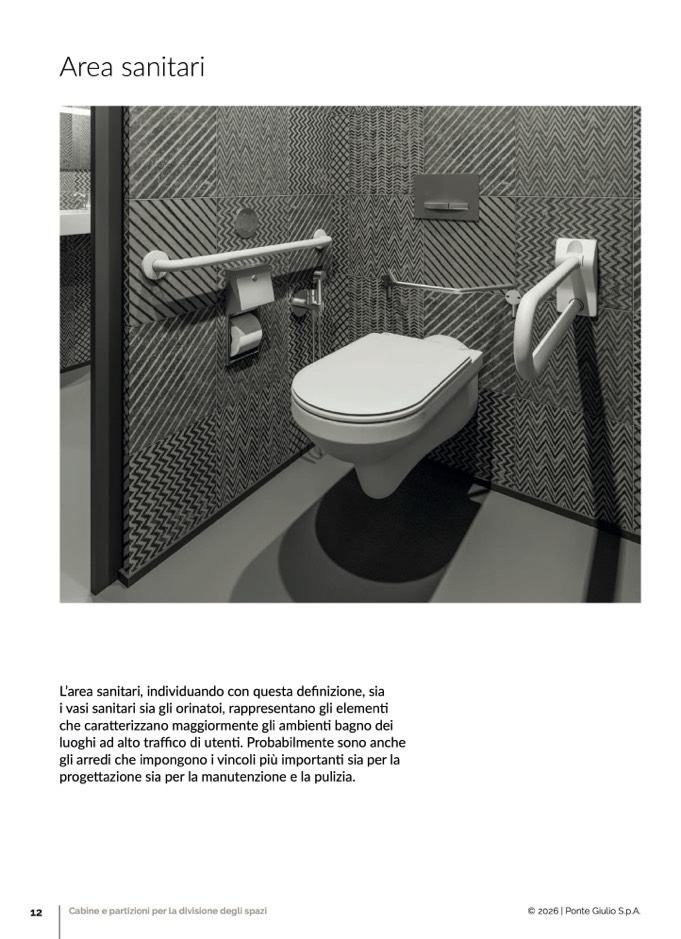 Area sanitari

L'area sanitari, individuando con questa definizione, sia i vasi sanitari sia gli orinatoi, rappresentano gli elementi che caratterizzano maggiormente gli ambienti bagno dei luoghi ad alto traffico di utenti. Probabilmente sono anche gli arredi che impongono i vincoli più importanti sia per la progettazione sia per la manutenzione e la pulizia.

12 Cabine e partizioni per la divisione degli spazi

© 2026 | Ponte Giulio S.p.A.